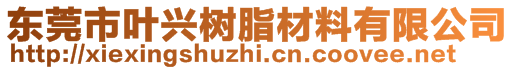 东莞市叶兴树脂材料有限公司
http://xiexingshuzhi.cn.coovee.net